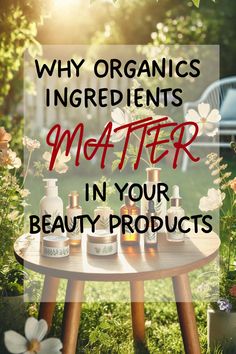 WHY ORGANICS INGREDIENTS MATTER IN YOUR BEAUTY PRODUCTS